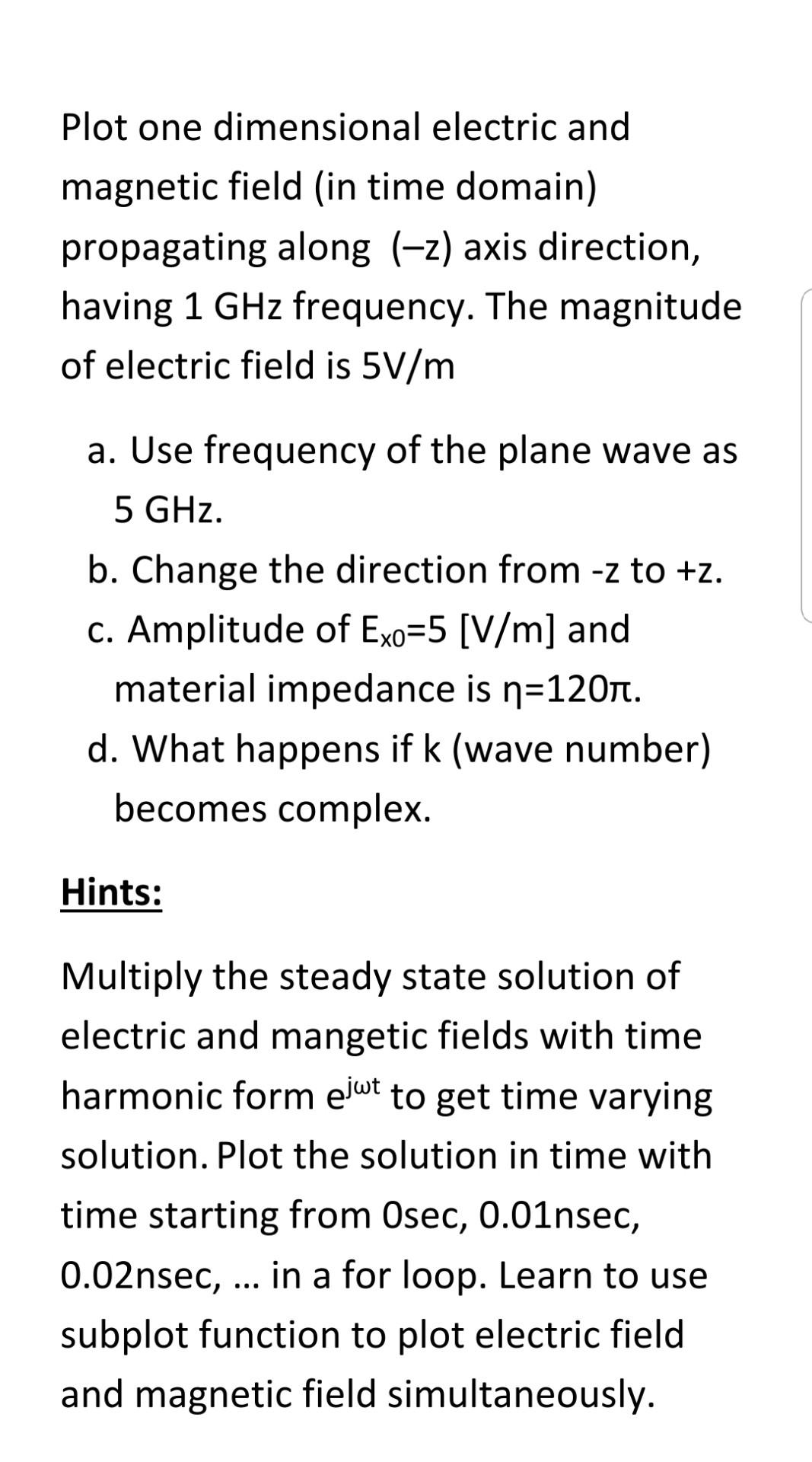 Plot one dimensional electric and magnetic field (in time domain) propagating along (–z) axis direction, having 1 GHz frequency. The magnitude of electric field is 5V/m

a. Use frequency of the plane wave as 5 GHz.
b. Change the direction from -z to +z.
c. Amplitude of $E_{x0}$=5 [V/m] and material impedance is η=120π.
d. What happens if k (wave number) becomes complex.

Hints:

Multiply the steady state solution of electric and mangetic fields with time harmonic form $e^{j\omega t}$ to get time varying solution. Plot the solution in time with time starting from 0sec, 0.01nsec, 0.02nsec, ... in a for loop. Learn to use subplot function to plot electric field and magnetic field simultaneously.